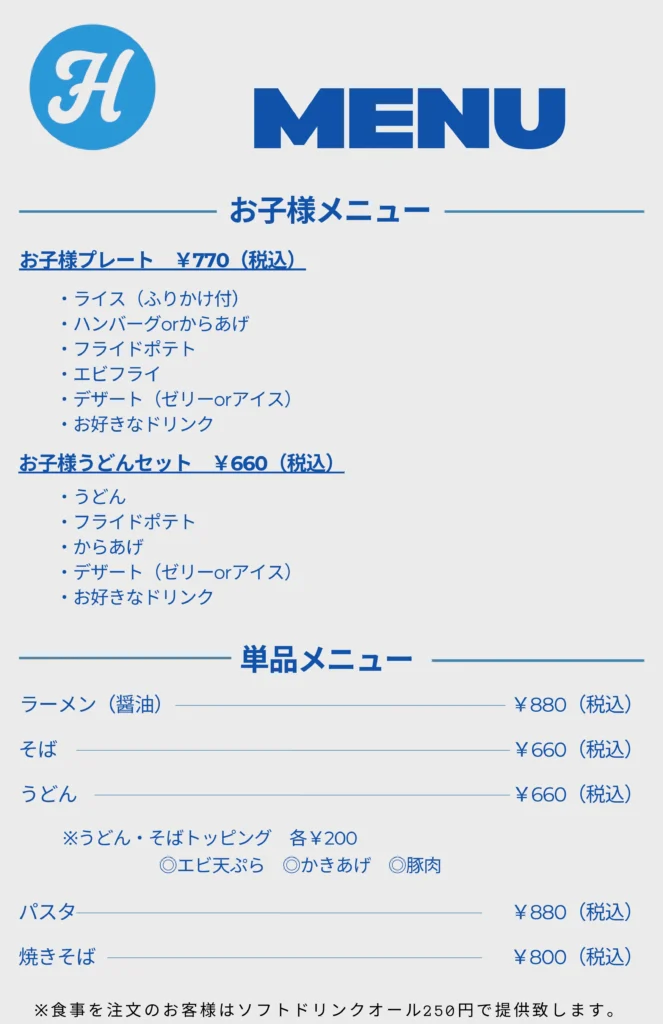 H

MENU

お子様メニュー

お子様プレート　￥770（税込）

・ライス（ふりかけ付）
・ハンバーグorからあげ
・フライドポテト
・エビフライ
・デザート（ゼリーorアイス）
・お好きなドリンク

お子様うどんセット　￥660（税込）

・うどん
・フライドポテト
・からあげ
・デザート（ゼリーorアイス）
・お好きなドリンク

単品メニュー

ラーメン（醤油）　￥880（税込）

そば　￥660（税込）

うどん　￥660（税込）

※うどん・そばトッピング　各￥200
◎エビ天ぷら　◎かきあげ　◎豚肉

パスタ　￥880（税込）

焼きそば　￥800（税込）

※食事を注文のお客様はソフトドリンクオール250円で提供致します。